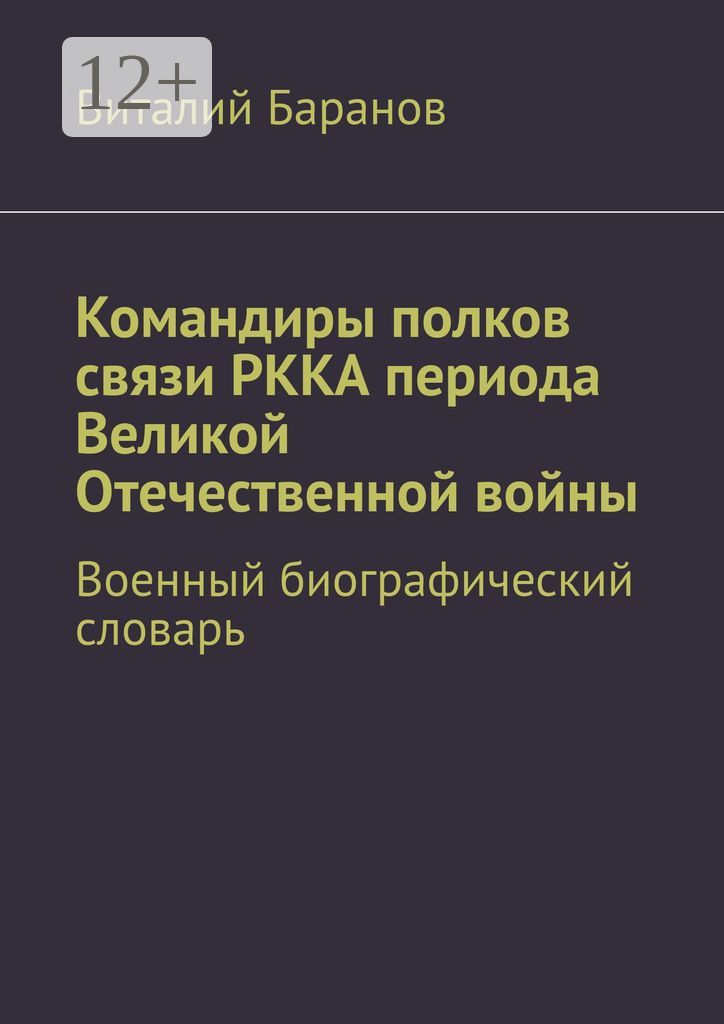 12+

Виталий Баранов

Командиры полков связи РККА периода Великой Отечественной войны

Военный биографический словарь